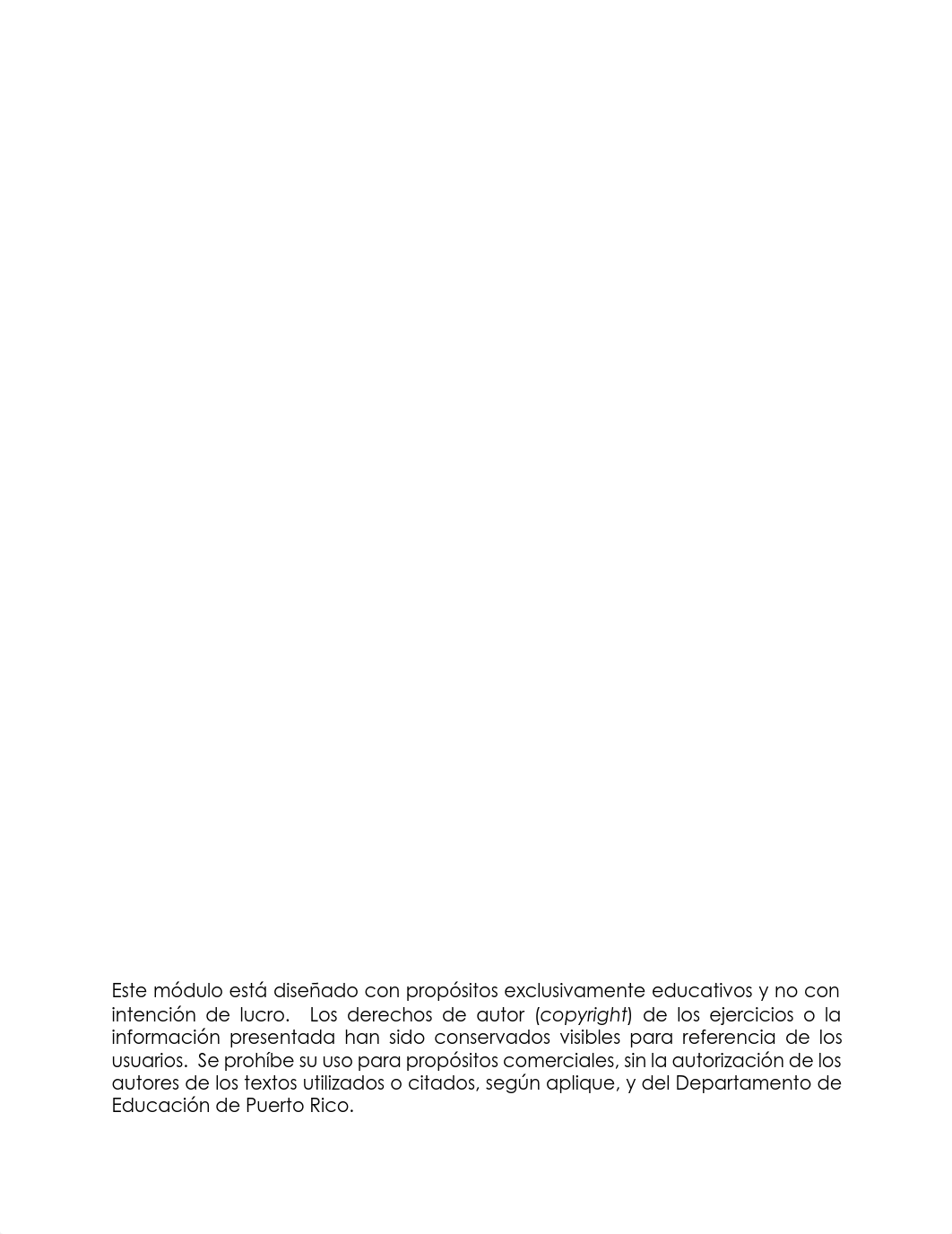 Este módulo está diseñado con propósitos exclusivamente educativos y no con intención de lucro. Los derechos de autor (copyright) de los ejercicios o la información presentada han sido conservados visibles para referencia de los usuarios. Se prohíbe su uso para propósitos comerciales, sin la autorización de los autores de los textos utilizados o citados, según aplique, y del Departamento de Educación de Puerto Rico.